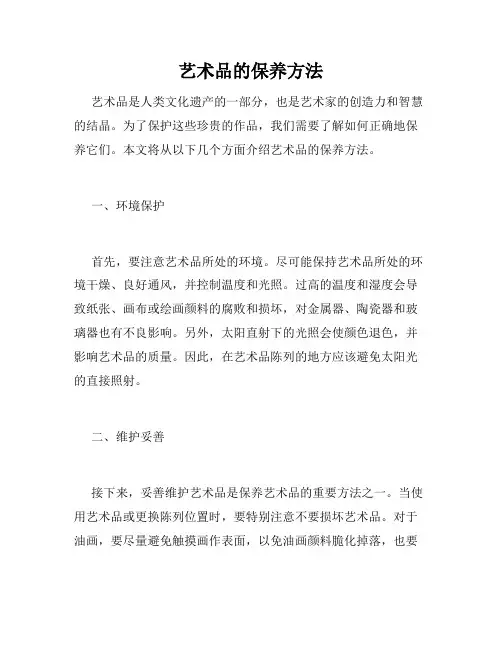 艺术品的保养方法

艺术品是人类文化遗产的一部分，也是艺术家的创造力和智慧的结晶。为了保护这些珍贵的作品，我们需要了解如何正确地保养它们。本文将从以下几个方面介绍艺术品的保养方法。

一、环境保护

首先，要注意艺术品所处的环境。尽可能保持艺术品所处的环境干燥、良好通风，并控制温度和光照。过高的温度和湿度会导致纸张、画布或绘画颜料的腐败和损坏，对金属器、陶瓷器和玻璃器也有不良影响。另外，太阳直射下的光照会使颜色退色，并影响艺术品的质量。因此，在艺术品陈列的地方应该避免太阳光的直接照射。

二、维护妥善

接下来，妥善维护艺术品是保养艺术品的重要方法之一。当使用艺术品或更换陈列位置时，要特别注意不要损坏艺术品。对于油画，要尽量避免触摸画作表面，以免油画颜料脆化掉落，也要